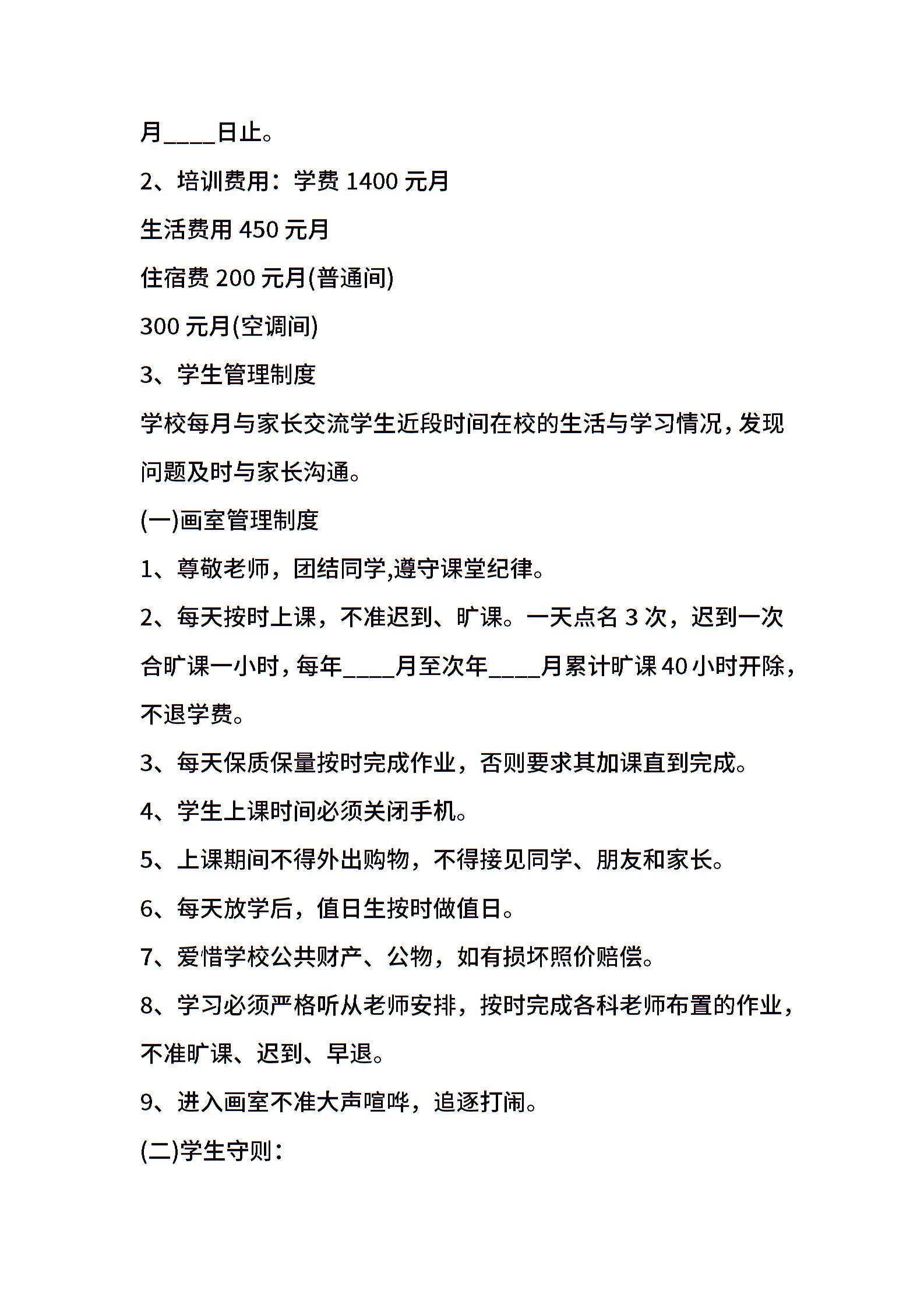 月____日止。

2、培训费用：学费 1400 元月

生活费用 450 元月

住宿费 200 元月(普通间)

300 元月(空调间)

3、学生管理制度

学校每月与家长交流学生近段时间在校的生活与学习情况，发现问题及时与家长沟通。

(一)画室管理制度

1、尊敬老师，团结同学,遵守课堂纪律。

2、每天按时上课，不准迟到、旷课。一天点名 3 次，迟到一次合旷课一小时，每年____月至次年____月累计旷课 40 小时开除，不退学费。

3、每天保质保量按时完成作业，否则要求其加课直到完成。

4、学生上课时间必须关闭手机。

5、上课期间不得外出购物，不得接见同学、朋友和家长。

6、每天放学后，值日生按时做值日。

7、爱惜学校公共财产、公物，如有损坏照价赔偿。

8、学习必须严格听从老师安排，按时完成各科老师布置的作业，不准旷课、迟到、早退。

9、进入画室不准大声喧哗，追逐打闹。

(二)学生守则：